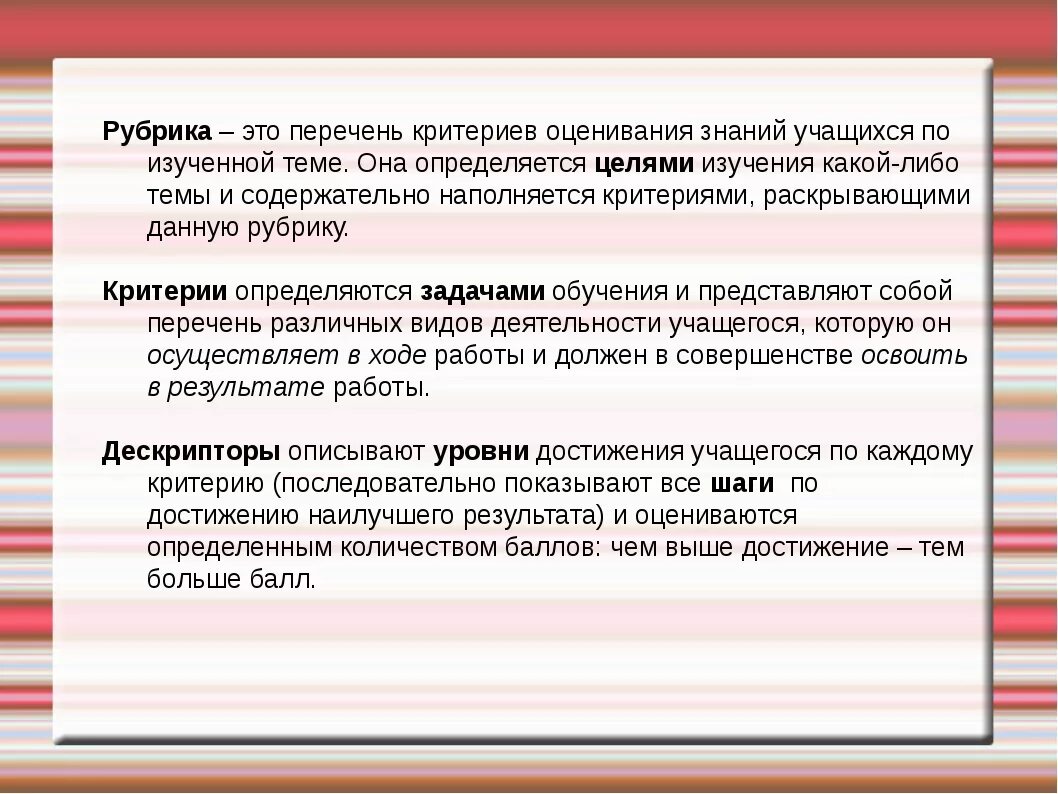 Рубрика – это перечень критериев оценивания знаний учащихся по изученной теме. Она определяется целями изучения какой-либо темы и содержательно наполняется критериями, раскрывающими данную рубрику.

Критерии определяются задачами обучения и представляют собой перечень различных видов деятельности учащегося, которую он осуществляет в ходе работы и должен в совершенстве освоить в результате работы.

Дескрипторы описывают уровни достижения учащегося по каждому критерию (последовательно показывают все шаги по достижению наилучшего результата) и оцениваются определенным количеством баллов: чем выше достижение – тем больше балл.